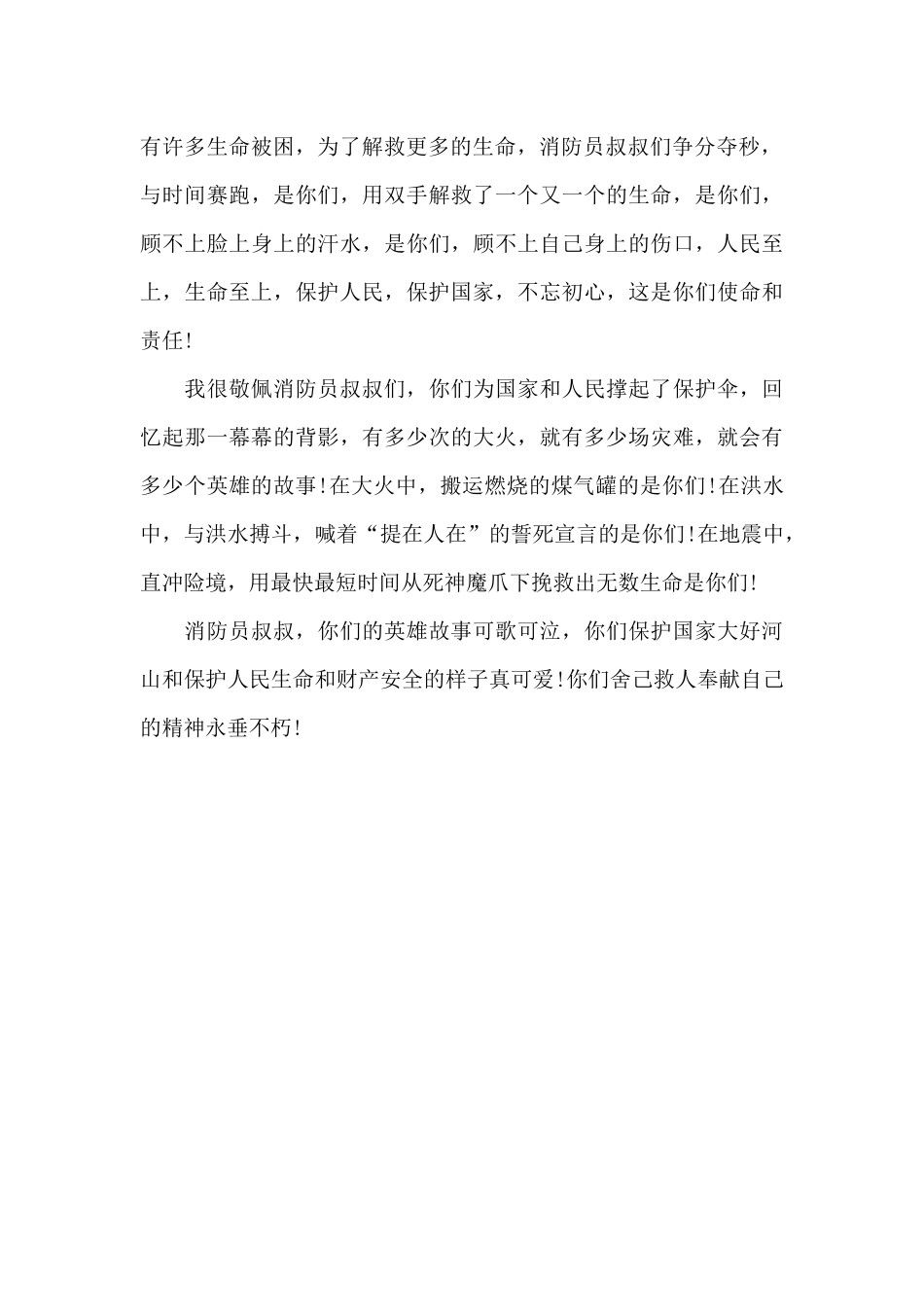 有许多生命被困，为了解救更多的生命，消防员叔叔们争分夺秒，与时间赛跑，是你们，用双手解救了一个又一个的生命，是你们，顾不上脸上身上的汗水，是你们，顾不上自己身上的伤口，人民至上，生命至上，保护人民，保护国家，不忘初心，这是你们使命和责任!

我很敬佩消防员叔叔们，你们为国家和人民撑起了保护伞，回忆起那一幕幕的背影，有多少次的大火，就有多少场灾难，就会有多少个英雄的故事!在大火中，搬运燃烧的煤气罐的是你们!在洪水中，与洪水搏斗，喊着“提在人在”的誓死宣言的是你们!在地震中，直冲险境，用最快最短时间从死神魔爪下挽救出无数生命是你们!

消防员叔叔，你们的英雄故事可歌可泣，你们保护国家大好河山和保护人民生命和财产安全的样子真可爱!你们舍己救人奉献自己的精神永垂不朽!